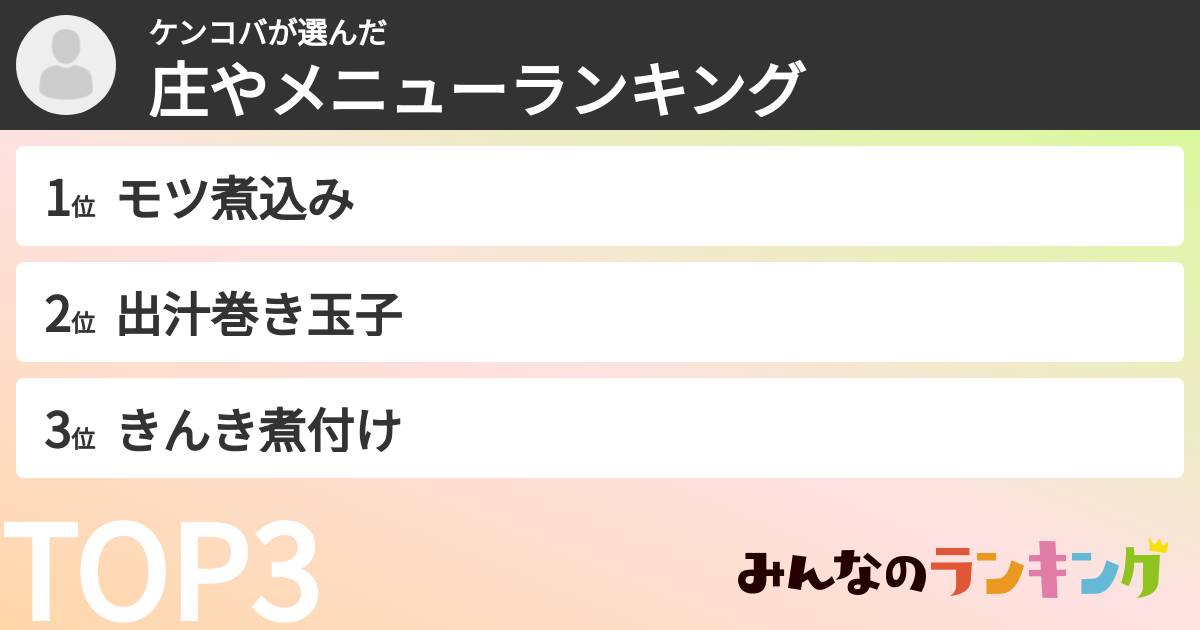 ケンコバが選んだ
庄やメニューランキング

1位 モツ煮込み

2位 出汁巻き玉子

3位 きんき煮付け

TOP3

みんなのランキング